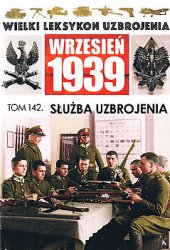 WIELKI LEKSYKON UZBROJENIA

WRZESIEŃ 1939

TOM 142. SŁUŻBA UZBROJENIA